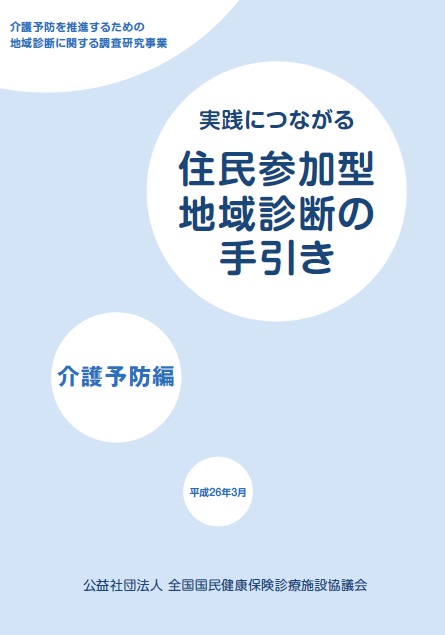 介護予防を推進するための
地域診断に関する調査研究事業

実践につながる

住民参加型
地域診断の
手引き

介護予防編

平成26年3月

公益社団法人 全国国民健康保険診療施設協議会